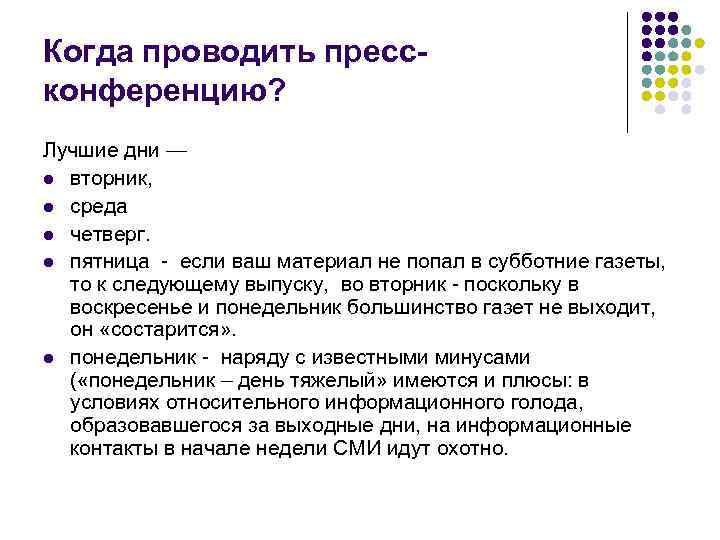 Когда проводить пресс-конференцию?

Лучшие дни —

- вторник,
- среда
- четверг.
- пятница - если ваш материал не попал в субботние газеты, то к следующему выпуску, во вторник - поскольку в воскресенье и понедельник большинство газет не выходит, он «состарится».
- понедельник - наряду с известными минусами («понедельник – день тяжелый» имеются и плюсы: в условиях относительного информационного голода, образовавшегося за выходные дни, на информационные контакты в начале недели СМИ идут охотно.